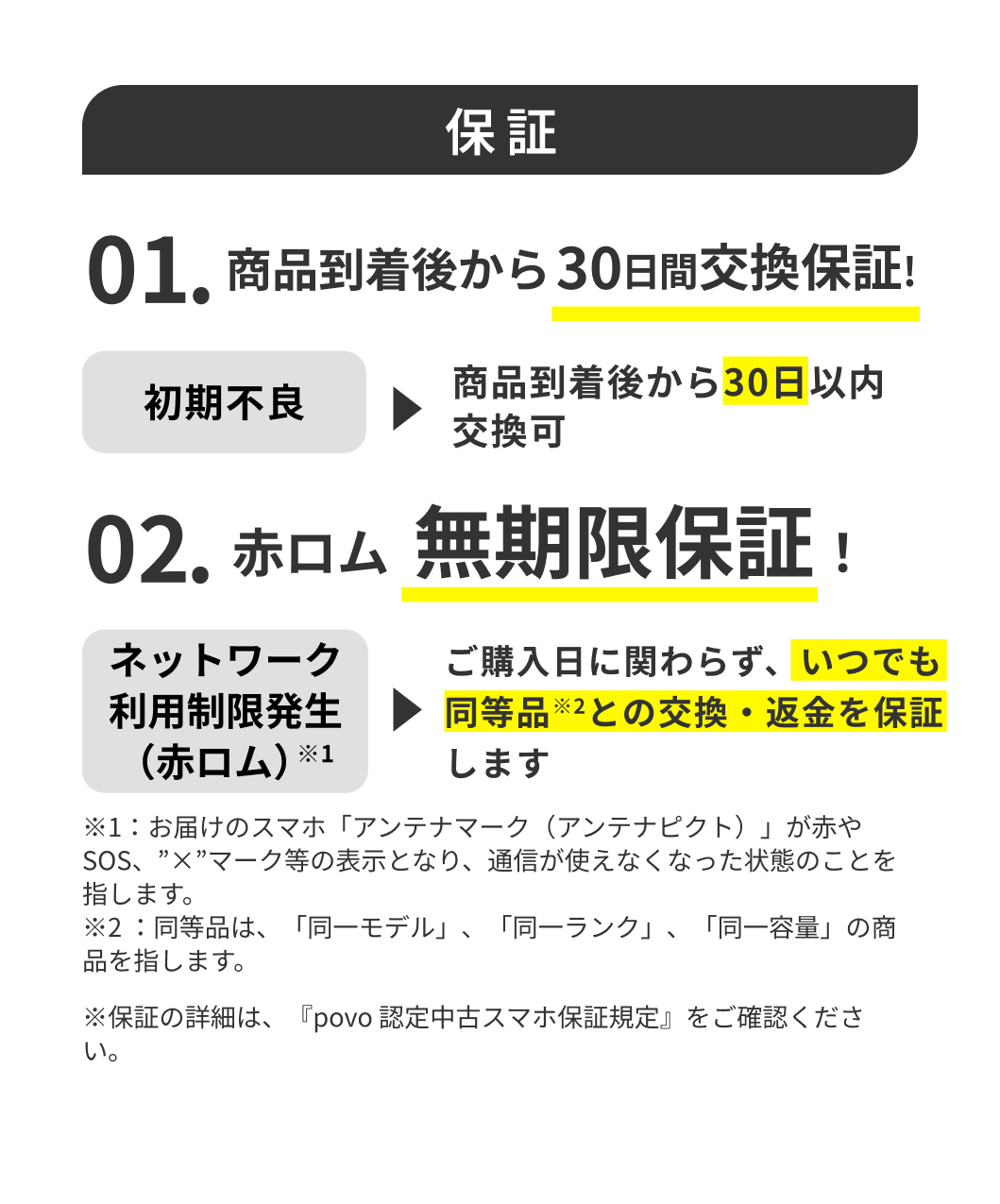 保証

01. 商品到着後から30日間交換保証!

初期不良

商品到着後から30日以内交換可

02. 赤ロム 無期限保証!

ネットワーク利用制限発生（赤ロム）※1

ご購入日に関わらず、いつでも同等品※2との交換・返金を保証します

※1：お届けのスマホ「アンテナマーク（アンテナピクト）」が赤やSOS、”×”マーク等の表示となり、通信が使えなくなった状態のことを指します。
※2 ：同等品は、「同一モデル」、「同一ランク」、「同一容量」の商品を指します。

※保証の詳細は、『povo 認定中古スマホ保証規定』をご確認ください。